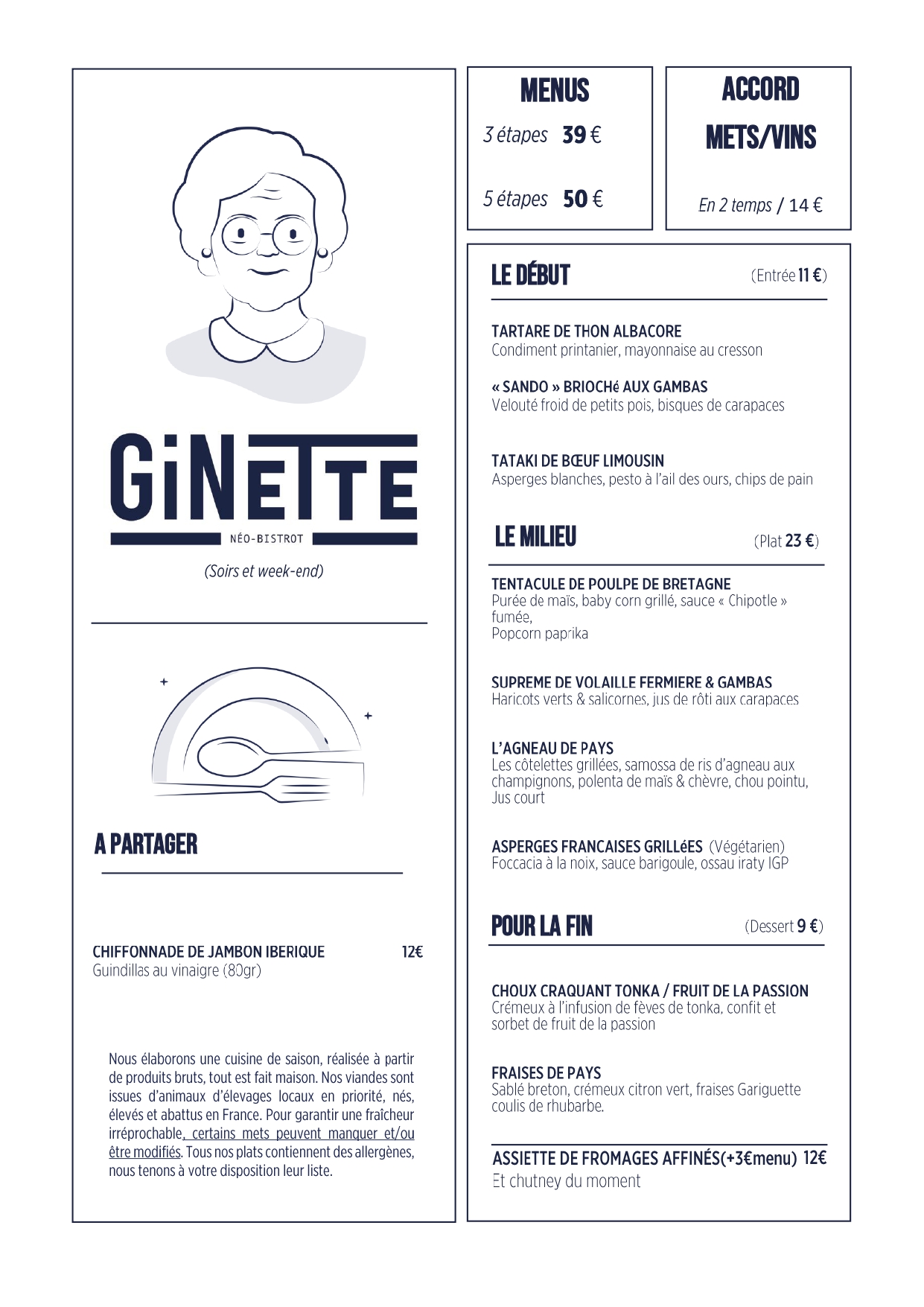 GiNETTE
NÉO-BISTROT
(Soirs et week-end)

A PARTAGER

CHIFFONNADE DE JAMBON IBERIQUE 12€
Guindillas au vinaigre (80gr)

Nous élaborons une cuisine de saison, réalisée à partir de produits bruts, tout est fait maison. Nos viandes sont issues d'animaux d'élevages locaux en priorité, nés, élevés et abattus en France. Pour garantir une fraîcheur irréprochable, certains mets peuvent manquer et/ou être modifiés. Tous nos plats contiennent des allergènes, nous tenons à votre disposition leur liste.

MENUS
3 étapes 39 €
5 étapes 50 €

ACCORD METS/VINS
En 2 temps / 14 €

LE DÉBUT (Entrée 11 €)

TARTARE DE THON ALBACORE
Condiment printanier, mayonnaise au cresson

« SANDO » BRIOCHé AUX GAMBAS
Velouté froid de petits pois, bisques de carapaces

TATAKI DE BŒUF LIMOUSIN
Asperges blanches, pesto à l'ail des ours, chips de pain

LE MILIEU (Plat 23 €)

TENTACULE DE POULPE DE BRETAGNE
Purée de maïs, baby corn grillé, sauce « Chipotle » fumée,
Popcorn paprika

SUPREME DE VOLAILLE FERMIERE & GAMBAS
Haricots verts & salicornes, jus de rôti aux carapaces

L'AGNEAU DE PAYS
Les côtelettes grillées, samossa de ris d'agneau aux champignons, polenta de maïs & chèvre, chou pointu,
Jus court

ASPERGES FRANCAISES GRILLéES (Végétarien)
Foccacia à la noix, sauce barigoule, ossau iraty IGP

POUR LA FIN (Dessert 9 €)

CHOUX CRAQUANT TONKA / FRUIT DE LA PASSION
Crémeux à l'infusion de fèves de tonka, confit et sorbet de fruit de la passion

FRAISES DE PAYS
Sablé breton, crémeux citron vert, fraises Gariguette coulis de rhubarbe.

ASSIETTE DE FROMAGES AFFINÉS(+3€menu) 12€
Et chutney du moment